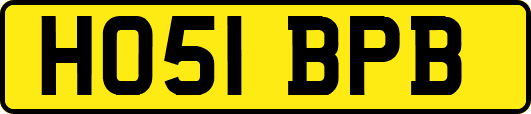 HO51 BPB